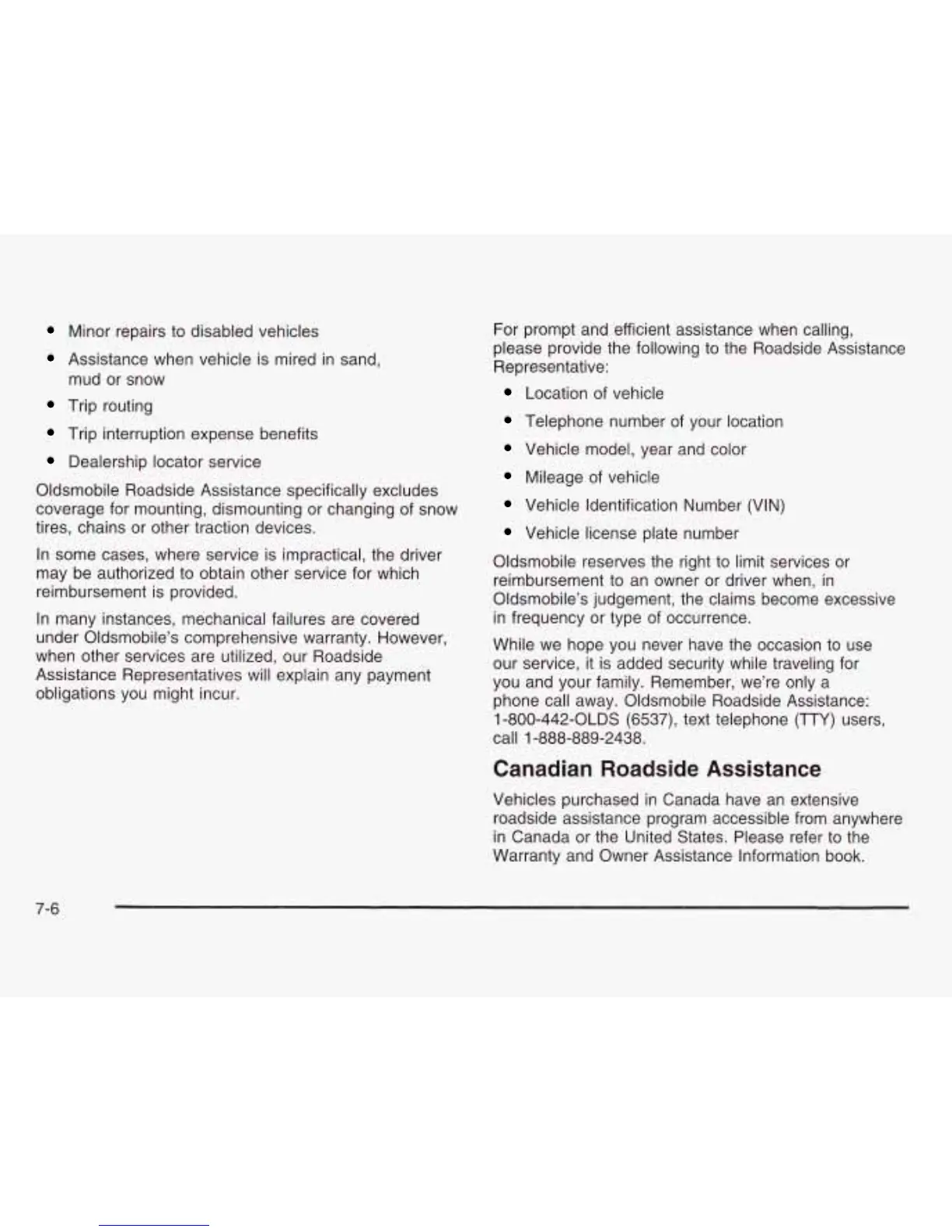 • Minor repairs to disabled vehicles
• Assistance when vehicle is mired in sand, mud or snow
• Trip routing
• Trip interruption expense benefits
• Dealership locator service

Oldsmobile Roadside Assistance specifically excludes coverage for mounting, dismounting or changing of snow tires, chains or other traction devices.

In some cases, where service is impractical, the driver may be authorized to obtain other service for which reimbursement is provided.

In many instances, mechanical failures are covered under Oldsmobile's comprehensive warranty. However, when other services are utilized, our Roadside Assistance Representatives will explain any payment obligations you might incur.

For prompt and efficient assistance when calling, please provide the following to the Roadside Assistance Representative:

• Location of vehicle
• Telephone number of your location
• Vehicle model, year and color
• Mileage of vehicle
• Vehicle Identification Number (VIN)
• Vehicle license plate number

Oldsmobile reserves the right to limit services or reimbursement to an owner or driver when, in Oldsmobile's judgement, the claims become excessive in frequency or type of occurrence.

While we hope you never have the occasion to use our service, it is added security while traveling for you and your family. Remember, we're only a phone call away. Oldsmobile Roadside Assistance: 1-800-442-OLDS (6537), text telephone (TTY) users, call 1-888-889-2438.

Canadian Roadside Assistance

Vehicles purchased in Canada have an extensive roadside assistance program accessible from anywhere in Canada or the United States. Please refer to the Warranty and Owner Assistance Information book.

7-6